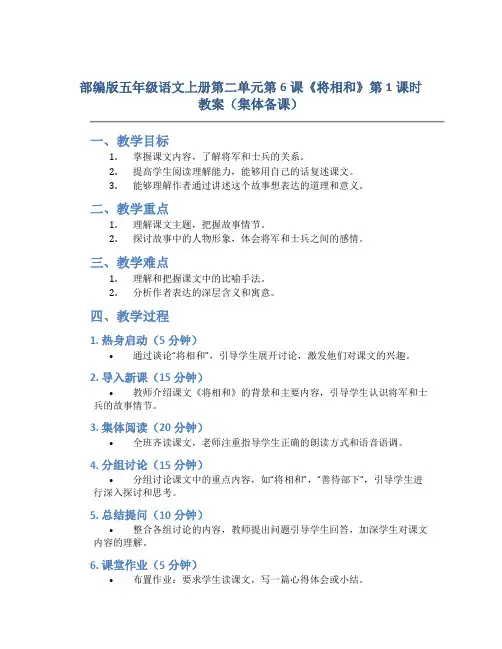 部编版五年级语文上册第二单元第 6 课《将相和》第 1 课时教案（集体备课）

一、教学目标

1. 掌握课文内容，了解将军和士兵的关系。
2. 提高学生阅读理解能力，能够用自己的话复述课文。
3. 能够理解作者通过讲述这个故事想表达的道理和意义。

二、教学重点

1. 理解课文主题，把握故事情节。
2. 探讨故事中的人物形象，体会将军和士兵之间的感情。

三、教学难点

1. 理解和把握课文中的比喻手法。
2. 分析作者表达的深层含义和寓意。

四、教学过程

1. 热身启动（5 分钟）

• 通过谈论“将相和”，引导学生展开讨论，激发他们对课文的兴趣。

2. 导入新课（15 分钟）

• 教师介绍课文《将相和》的背景和主要内容，引导学生认识将军和士兵的故事情节。

3. 集体阅读（20 分钟）

• 全班齐读课文，老师注重指导学生正确的朗读方式和语音语调。

4. 分组讨论（15 分钟）

• 分组讨论课文中的重点内容，如“将相和”，“善待部下”，引导学生进行深入探讨和思考。

5. 总结提问（10 分钟）

• 整合各组讨论的内容，教师提出问题引导学生回答，加深学生对课文内容的理解。

6. 课堂作业（5 分钟）

• 布置作业：要求学生读课文，写一篇心得体会或小结。